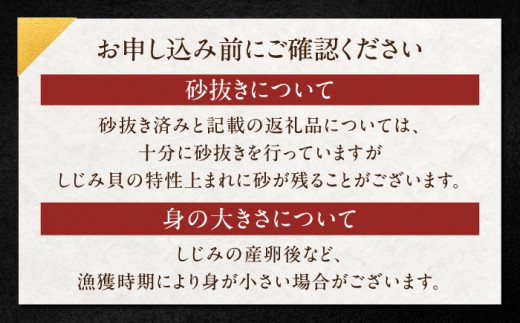 お申し込み前にご確認ください

砂抜きについて

砂抜き済みと記載の返礼品については、
十分に砂抜きを行っていますが
しじみ貝の特性上まれに砂が残ることがございます。

身の大きさについて

しじみの産卵後など、
漁獲時期により身が小さい場合がございます。